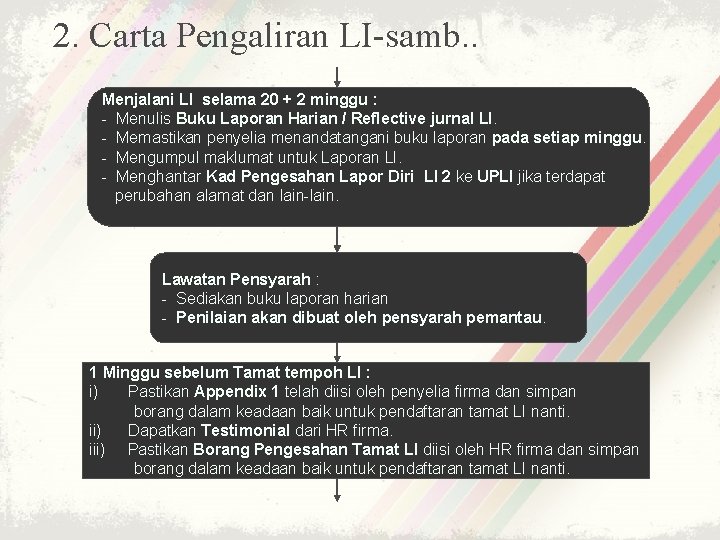 2. Carta Pengaliran LI-samb..

Menjalani LI selama 20 + 2 minggu :
- Menulis Buku Laporan Harian / Reflective jurnal LI.
- Memastikan penyelia menandatangani buku laporan pada setiap minggu.
- Mengumpul maklumat untuk Laporan LI.
- Menghantar Kad Pengesahan Lapor Diri LI 2 ke UPLI jika terdapat perubahan alamat dan lain-lain.

Lawatan Pensyarah :
- Sediakan buku laporan harian
- Penilaian akan dibuat oleh pensyarah pemantau.

1 Minggu sebelum Tamat tempoh LI :
i) Pastikan Appendix 1 telah diisi oleh penyelia firma dan simpan borang dalam keadaan baik untuk pendaftaran tamat LI nanti.
ii) Dapatkan Testimonial dari HR firma.
iii) Pastikan Borang Pengesahan Tamat LI diisi oleh HR firma dan simpan borang dalam keadaan baik untuk pendaftaran tamat LI nanti.